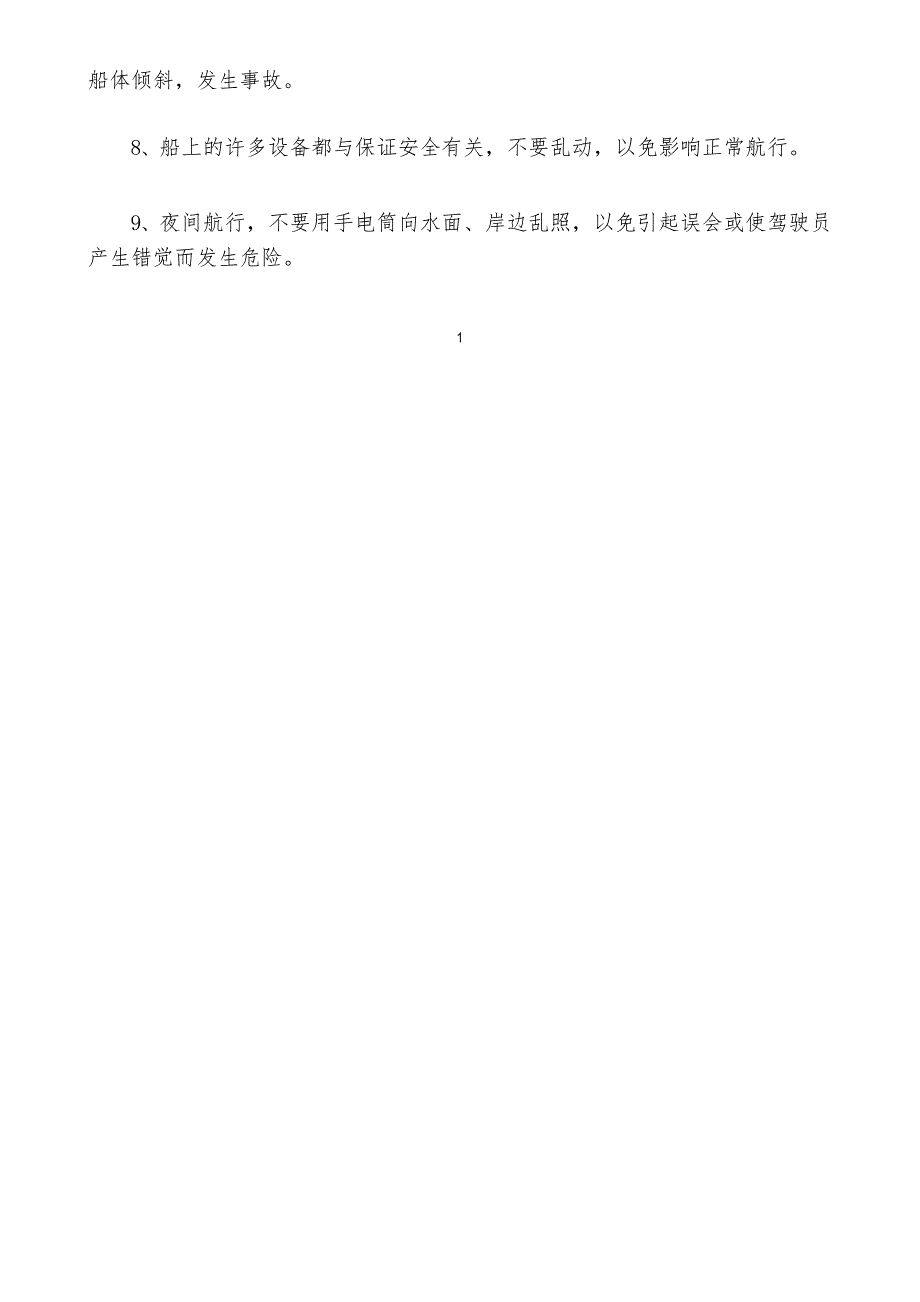 船体倾斜，发生事故。

8、船上的许多设备都与保证安全有关，不要乱动，以免影响正常航行。

9、夜间航行，不要用手电筒向水面、岸边乱照，以免引起误会或使驾驶员产生错觉而发生危险。

1